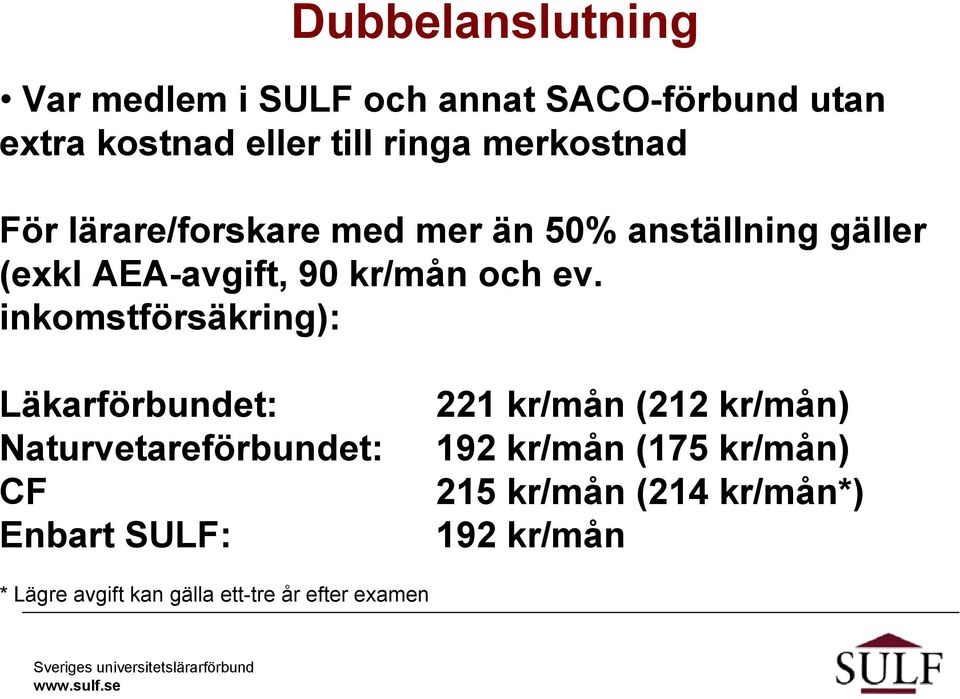 Dubbelanslutning

• Var medlem i SULF och annat SACO-förbund utan extra kostnad eller till ringa merkostnad

För lärare/forskare med mer än 50% anställning gäller (exkl AEA-avgift, 90 kr/mån och ev. inkomstförsäkring):

| | |
|---|---|
| Läkarförbundet: | 221 kr/mån (212 kr/mån) |
| Naturvetareförbundet: | 192 kr/mån (175 kr/mån) |
| CF | 215 kr/mån (214 kr/mån*) |
| Enbart SULF: | 192 kr/mån |

* Lägre avgift kan gälla ett-tre år efter examen

Sveriges universitetslärarförbund
www.sulf.se

SULF